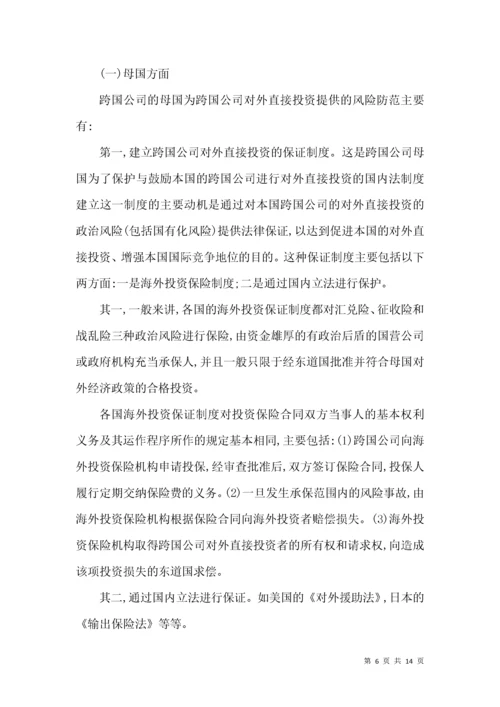 (一)母国方面

跨国公司的母国为跨国公司对外直接投资提供的风险防范主要有:

第一,建立跨国公司对外直接投资的保证制度。这是跨国公司母国为了保护与鼓励本国的跨国公司进行对外直接投资的国内法制度建立这一制度的主要动机是通过对本国跨国公司的对外直接投资的政治风险(包括国有化风险)提供法律保证,以达到促进本国的对外直接投资、增强本国国际竞争地位的目的。这种保证制度主要包括以下两方面:一是海外投资保险制度;二是通过国内立法进行保护。

其一,一般来讲,各国的海外投资保证制度都对汇兑险、征收险和战乱险三种政治风险进行保险,由资金雄厚的有政治后盾的国营公司或政府机构充当承保人,并且一般只限于经东道国批准并符合母国对外经济政策的合格投资。

各国海外投资保证制度对投资保险合同双方当事人的基本权利义务及其运作程序所作的规定基本相同,主要包括:(1)跨国公司向海外投资保险机构申请投保,经审查批准后,双方签订保险合同,投保人履行定期交纳保险费的义务。(2)一旦发生承保范围内的风险事故,由海外投资保险机构根据保险合同向海外投资者赔偿损失。(3)海外投资保险机构取得跨国公司对外直接投资者的所有权和请求权,向造成该项投资损失的东道国求偿。

其二,通过国内立法进行保证。如美国的《对外援助法》,日本的《输出保险法》等等。

第 6 页 共 14 页